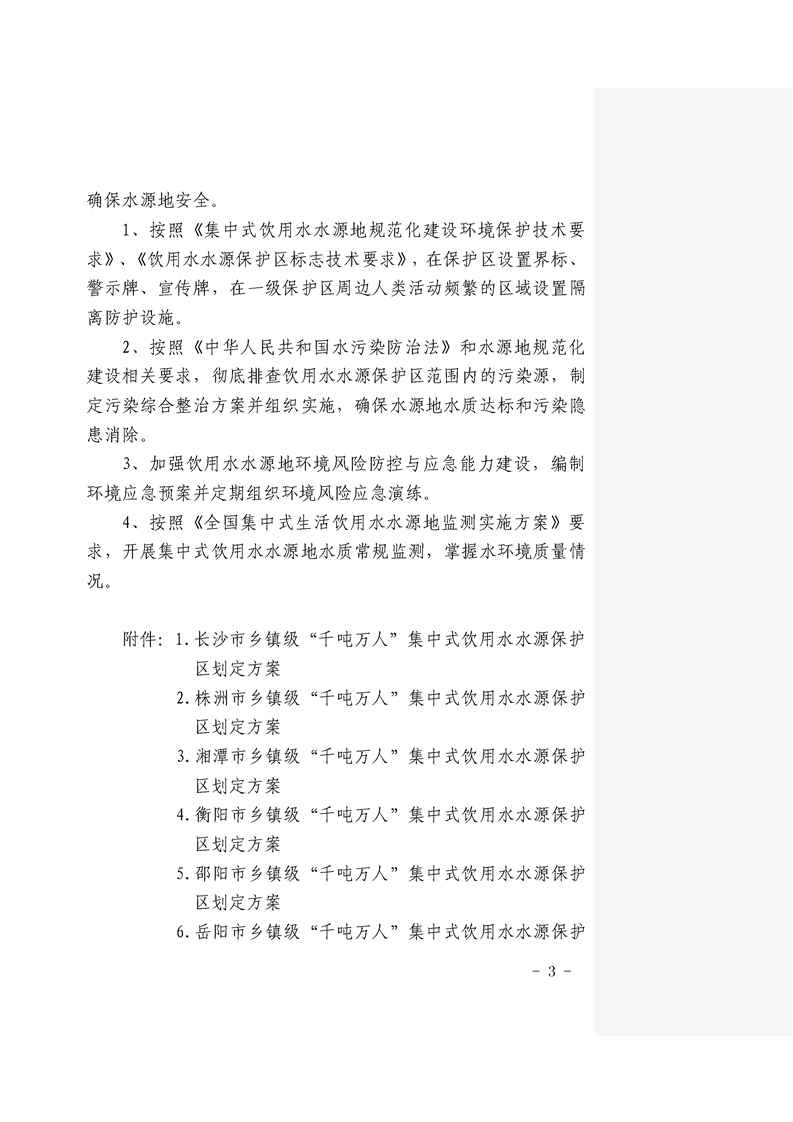 确保水源地安全。

1、按照《集中式饮用水水源地规范化建设环境保护技术要求》、《饮用水水源保护区标志技术要求》，在保护区设置界标、警示牌、宣传牌，在一级保护区周边人类活动频繁的区域设置隔离防护设施。

2、按照《中华人民共和国水污染防治法》和水源地规范化建设相关要求，彻底排查饮用水水源保护区范围内的污染源，制定污染综合整治方案并组织实施，确保水源地水质达标和污染隐患消除。

3、加强饮用水水源地环境风险防控与应急能力建设，编制环境应急预案并定期组织环境风险应急演练。

4、按照《全国集中式生活饮用水水源地监测实施方案》要求，开展集中式饮用水水源地水质常规监测，掌握水环境质量情况。

附件：1.长沙市乡镇级“千吨万人”集中式饮用水水源保护区划定方案
2.株洲市乡镇级“千吨万人”集中式饮用水水源保护区划定方案
3.湘潭市乡镇级“千吨万人”集中式饮用水水源保护区划定方案
4.衡阳市乡镇级“千吨万人”集中式饮用水水源保护区划定方案
5.邵阳市乡镇级“千吨万人”集中式饮用水水源保护区划定方案
6.岳阳市乡镇级“千吨万人”集中式饮用水水源保护

- 3 -